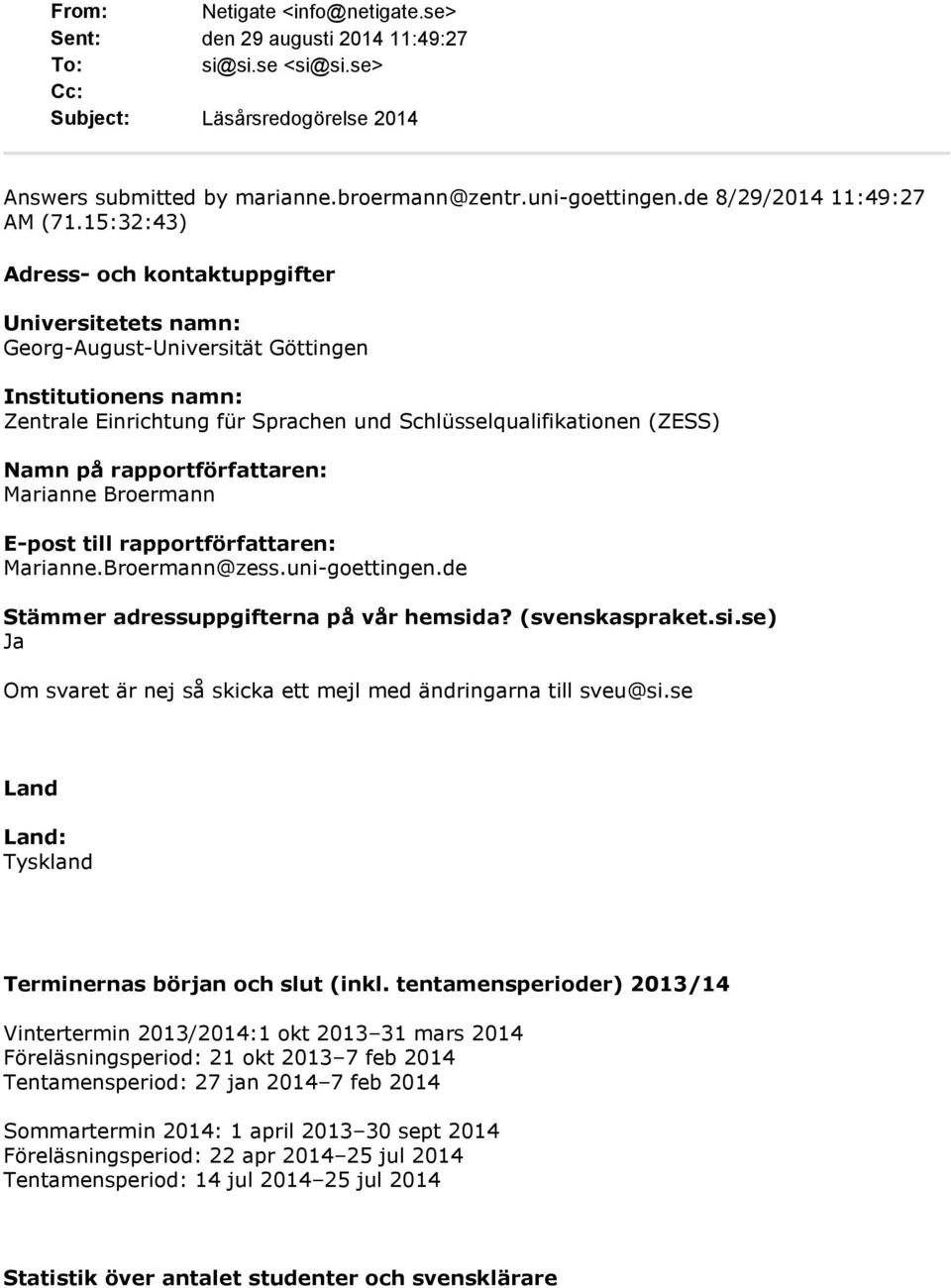 From: Netigate <info@netigate.se>
Sent: den 29 augusti 2014 11:49:27
To: si@si.se <si@si.se>
Cc:
Subject: Läsårsredogörelse 2014

Answers submitted by marianne.broermann@zentr.uni-goettingen.de 8/29/2014 11:49:27 AM (71.15:32:43)

Adress- och kontaktuppgifter

Universitetets namn:
Georg-August-Universität Göttingen

Institutionens namn:
Zentrale Einrichtung für Sprachen und Schlüsselqualifikationen (ZESS)

Namn på rapportförfattaren:
Marianne Broermann

E-post till rapportförfattaren:
Marianne.Broermann@zess.uni-goettingen.de

Stämmer adressuppgifterna på vår hemsida? (svenskaspraket.si.se)
Ja

Om svaret är nej så skicka ett mejl med ändringarna till sveu@si.se

Land

Land:
Tyskland

Terminernas början och slut (inkl. tentamensperioder) 2013/14

Vintertermin 2013/2014:1 okt 2013–31 mars 2014
Föreläsningsperiod: 21 okt 2013–7 feb 2014
Tentamensperiod: 27 jan 2014–7 feb 2014

Sommartermin 2014: 1 april 2013–30 sept 2014
Föreläsningsperiod: 22 apr 2014–25 jul 2014
Tentamensperiod: 14 jul 2014–25 jul 2014

Statistik över antalet studenter och svensklärare